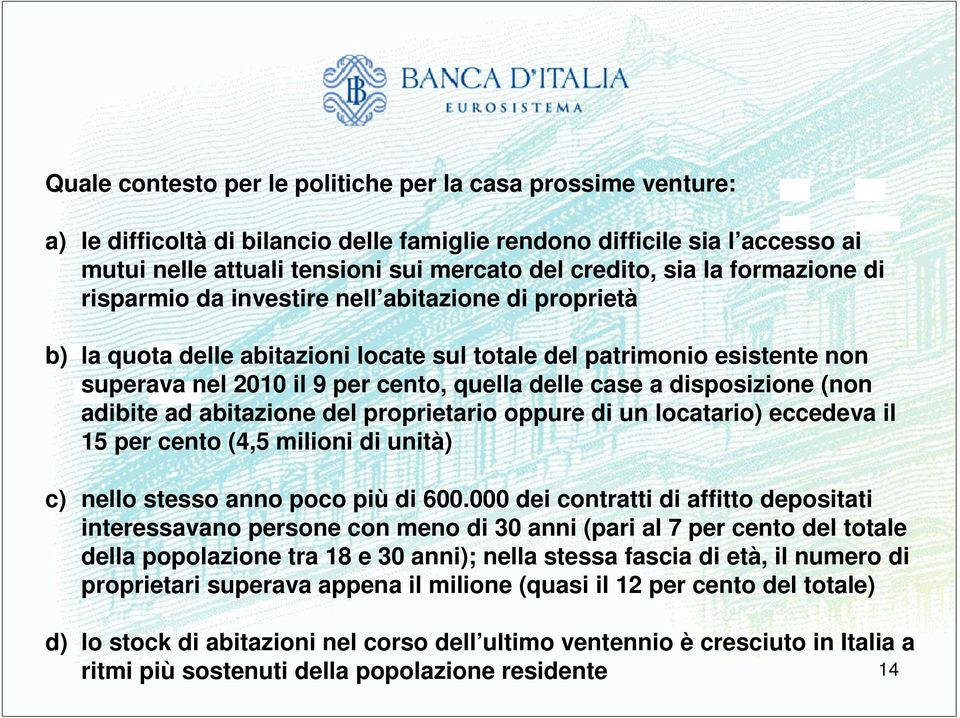 BANCA D'ITALIA
EUROSISTEMA

Quale contesto per le politiche per la casa prossime venture:

a) le difficoltà di bilancio delle famiglie rendono difficile sia l'accesso ai mutui nelle attuali tensioni sui mercato del credito, sia la formazione di risparmio da investire nell'abitazione di proprietà

b) la quota delle abitazioni locate sul totale del patrimonio esistente non superava nel 2010 il 9 per cento, quella delle case a disposizione (non adibite ad abitazione del proprietario oppure di un locatario) eccedeva il 15 per cento (4,5 milioni di unità)

c) nello stesso anno poco più di 600.000 dei contratti di affitto depositati interessavano persone con meno di 30 anni (pari al 7 per cento del totale della popolazione tra 18 e 30 anni); nella stessa fascia di età, il numero di proprietari superava appena il milione (quasi il 12 per cento del totale)

d) lo stock di abitazioni nel corso dell'ultimo ventennio è cresciuto in Italia a ritmi più sostenuti della popolazione residente

14